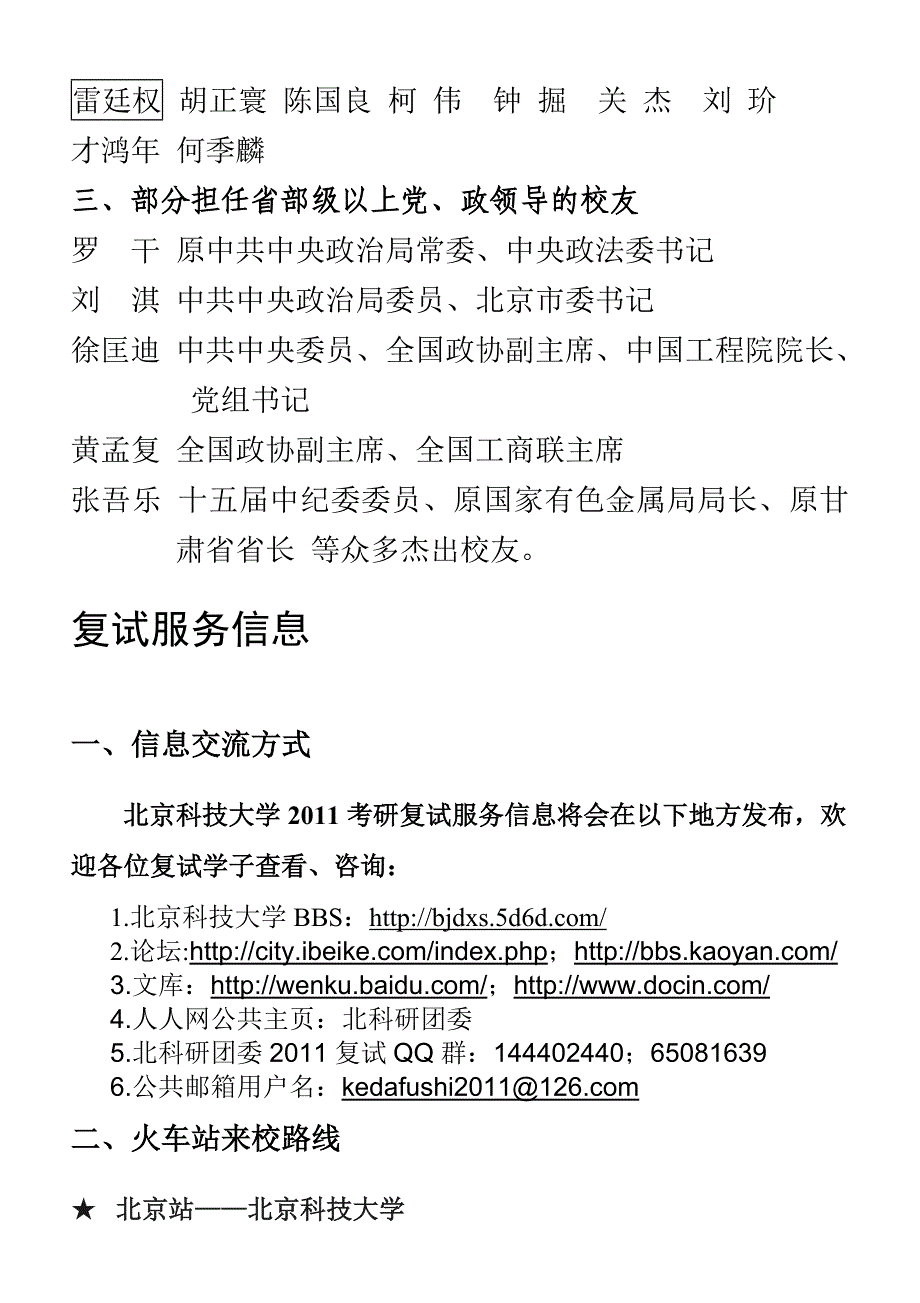 雷廷权 胡正寰 陈国良 柯 伟 钟 掘 关 杰 刘 玠 才鸿年 何季麟

三、部分担任省部级以上党、政领导的校友

罗 干 原中共中央政治局常委、中央政法委书记

刘 淇 中共中央政治局委员、北京市委书记

徐匡迪 中共中央委员、全国政协副主席、中国工程院院长、党组书记

黄孟复 全国政协副主席、全国工商联主席

张吾乐 十五届中纪委委员、原国家有色金属局局长、原甘肃省省长 等众多杰出校友。

复试服务信息

一、信息交流方式

北京科技大学 2011 考研复试服务信息将会在以下地方发布，欢迎各位复试学子查看、咨询：

1.北京科技大学 BBS：http://bjdxs.5d6d.com/
2.论坛:http://city.ibeike.com/index.php；http://bbs.kaoyan.com/
3.文库：http://wenku.baidu.com/；http://www.docin.com/
4.人人网公共主页：北科研团委
5.北科研团委 2011 复试 QQ 群：144402440；65081639
6.公共邮箱用户名：kedafushi2011@126.com

二、火车站来校路线

★ 北京站——北京科技大学